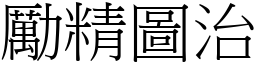 勵精圖治